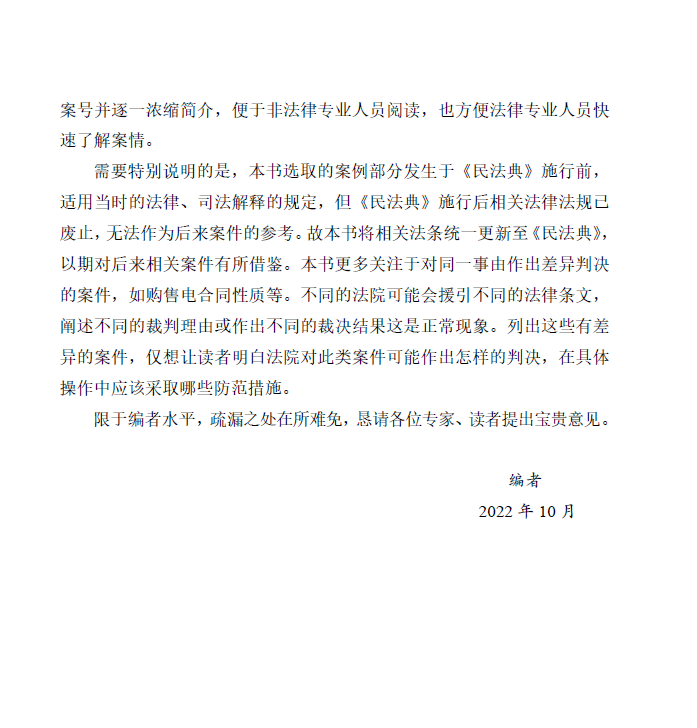 案号并逐一浓缩简介，便于非法律专业人员阅读，也方便法律专业人员快速了解案情。

需要特别说明的是，本书选取的案例部分发生于《民法典》施行前，适用当时的法律、司法解释的规定，但《民法典》施行后相关法律法规已废止，无法作为后来案件的参考。故本书将相关法条统一更新至《民法典》，以期对后来相关案件有所借鉴。本书更多关注于对同一事由作出差异判决的案件，如购售电合同性质等。不同的法院可能会援引不同的法律条文，阐述不同的裁判理由或作出不同的裁决结果这是正常现象。列出这些有差异的案件，仅想让读者明白法院对此类案件可能作出怎样的判决，在具体操作中应该采取哪些防范措施。

限于编者水平，疏漏之处在所难免，恳请各位专家、读者提出宝贵意见。

编者

2022 年 10 月